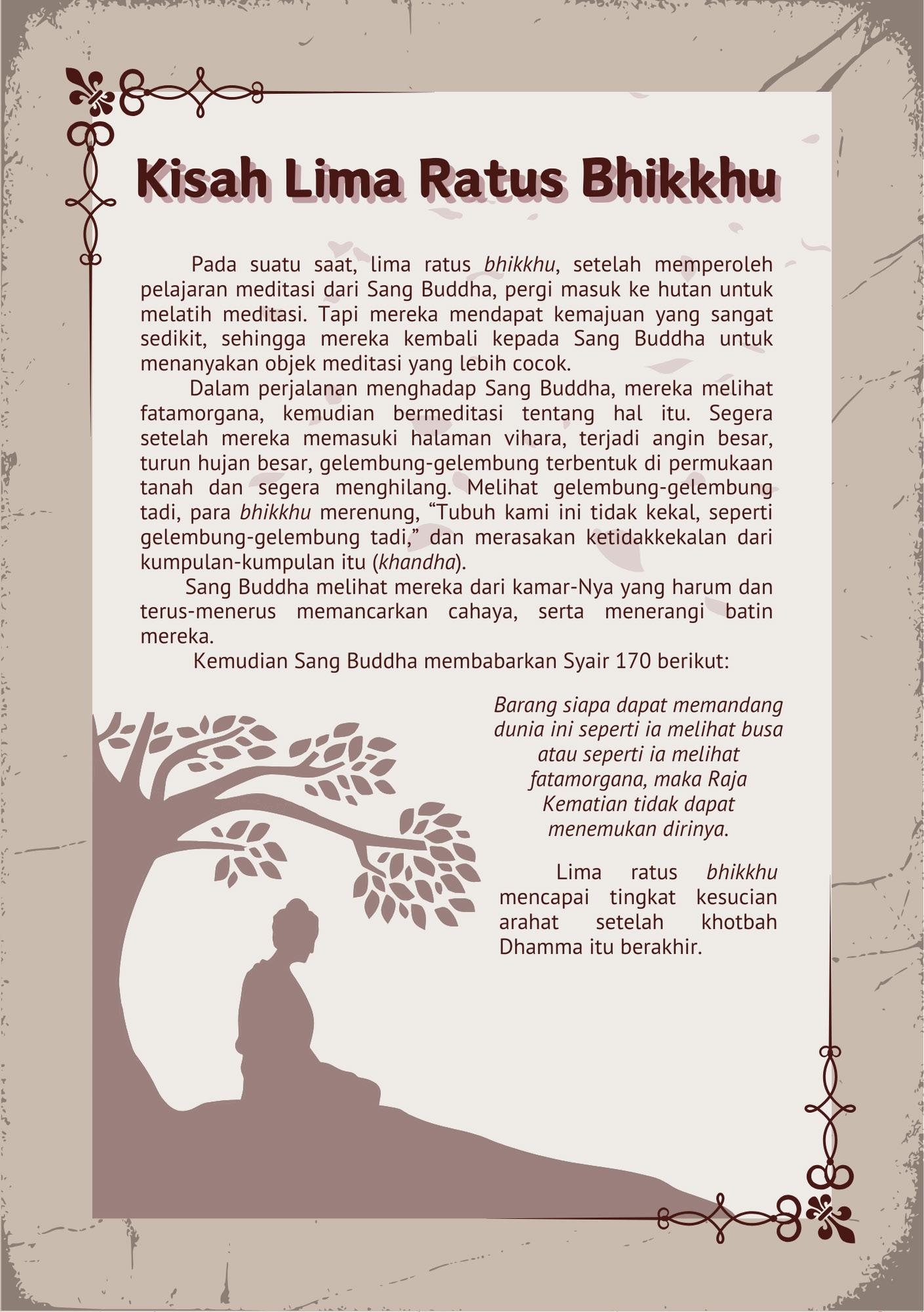 Kisah Lima Ratus Bhikkhu

Pada suatu saat, lima ratus bhikkhu, setelah memperoleh pelajaran meditasi dari Sang Buddha, pergi masuk ke hutan untuk melatih meditasi. Tapi mereka mendapat kemajuan yang sangat sedikit, sehingga mereka kembali kepada Sang Buddha untuk menanyakan objek meditasi yang lebih cocok.

Dalam perjalanan menghadap Sang Buddha, mereka melihat fatamorgana, kemudian bermeditasi tentang hal itu. Segera setelah mereka memasuki halaman vihara, terjadi angin besar, turun hujan besar, gelembung-gelembung terbentuk di permukaan tanah dan segera menghilang. Melihat gelembung-gelembung tadi, para bhikkhu merenung, “Tubuh kami ini tidak kekal, seperti gelembung-gelembung tadi,” dan merasakan ketidakkekalan dari kumpulan-kumpulan itu (khandha).

Sang Buddha melihat mereka dari kamar-Nya yang harum dan terus-menerus memancarkan cahaya, serta menerangi batin mereka.

Kemudian Sang Buddha membabarkan Syair 170 berikut:

Barang siapa dapat memandang dunia ini seperti ia melihat busa atau seperti ia melihat fatamorgana, maka Raja Kematian tidak dapat menemukan dirinya.

Lima ratus bhikkhu mencapai tingkat kesucian arahat setelah khotbah Dhamma itu berakhir.